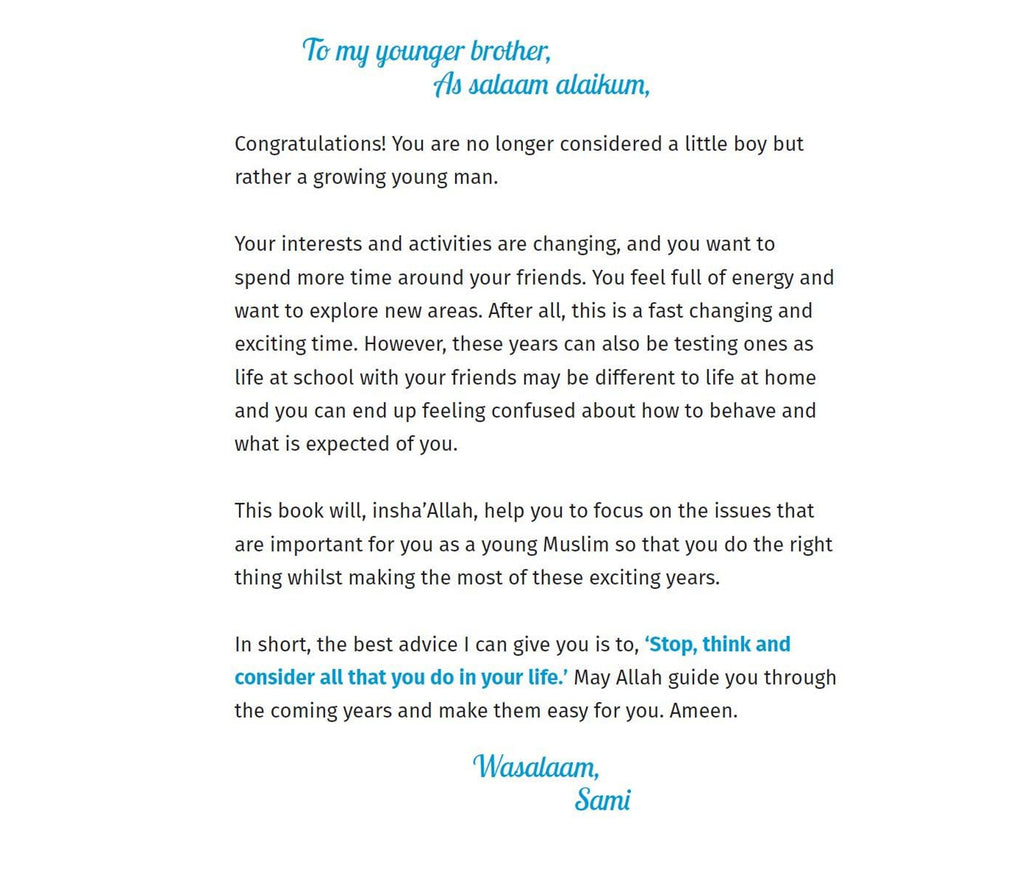 To my younger brother,
As salaam alaikum,

Congratulations! You are no longer considered a little boy but rather a growing young man.

Your interests and activities are changing, and you want to spend more time around your friends. You feel full of energy and want to explore new areas. After all, this is a fast changing and exciting time. However, these years can also be testing ones as life at school with your friends may be different to life at home and you can end up feeling confused about how to behave and what is expected of you.

This book will, insha'Allah, help you to focus on the issues that are important for you as a young Muslim so that you do the right thing whilst making the most of these exciting years.

In short, the best advice I can give you is to, 'Stop, think and consider all that you do in your life.' May Allah guide you through the coming years and make them easy for you. Ameen.

Wasalaam,
Sami